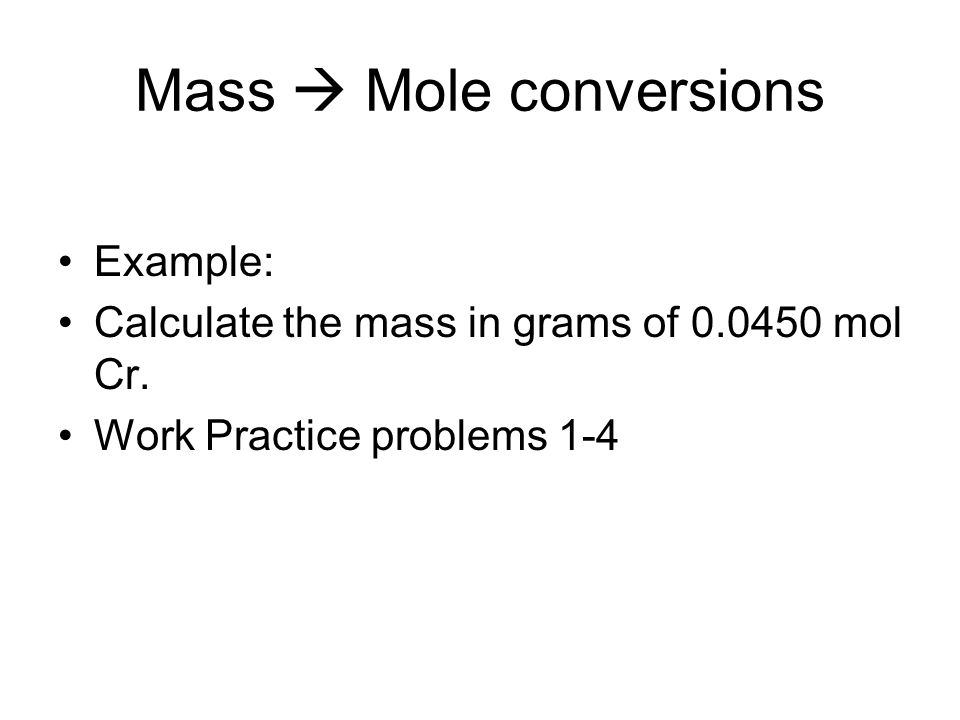 Mass → Mole conversions

• Example:
• Calculate the mass in grams of 0.0450 mol Cr.
• Work Practice problems 1-4